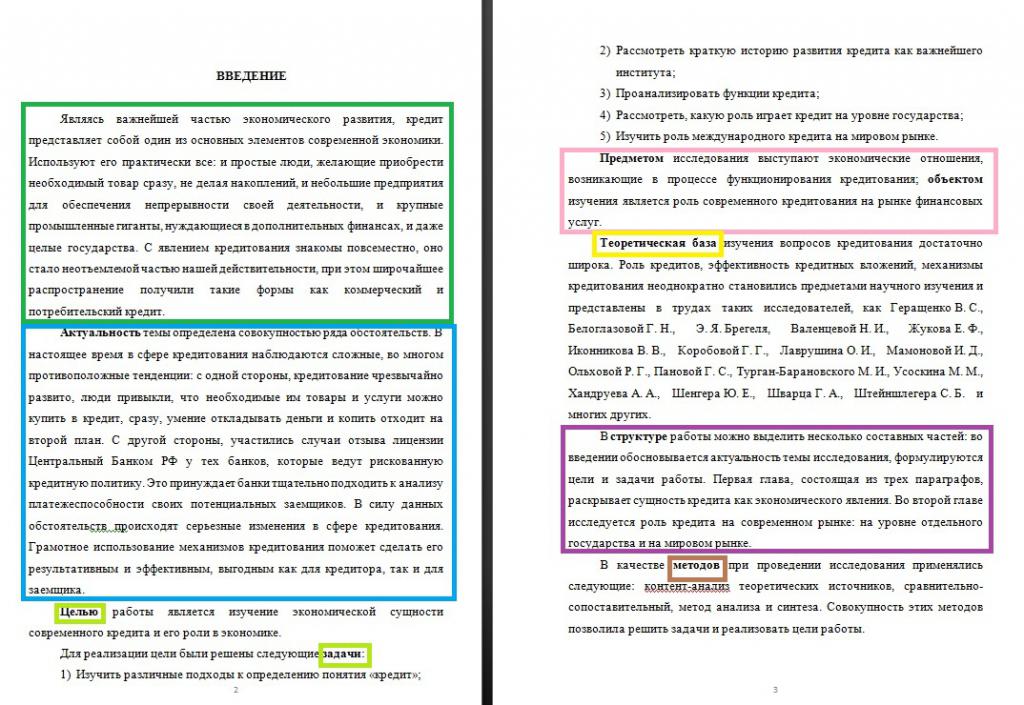 ВВЕДЕНИЕ

Являясь важнейшей частью экономического развития, кредит представляет собой один из основных элементов современной экономики. Используют его практически все: и простые люди, желающие приобрести необходимый товар сразу, не делая накоплений, и небольшие предприятия для обеспечения непрерывности своей деятельности, и крупные промышленные гиганты, нуждающиеся в дополнительных финансах, и даже целые государства. С явлением кредитования знакомы повсеместно, оно стало неотъемлемой частью нашей действительности, при этом широчайшее распространение получили такие формы как коммерческий и потребительский кредит.

Актуальность темы определена совокупностью ряда обстоятельств. В настоящее время в сфере кредитования наблюдаются сложные, во многом противоположные тенденции: с одной стороны, кредитование чрезвычайно развито, люди привыкли, что необходимые им товары и услуги можно купить в кредит, сразу, умение откладывать деньги и копить отходит на второй план. С другой стороны, участились случаи отзыва лицензии Центральный Банком РФ у тех банков, которые ведут рискованную кредитную политику. Это принуждает банки тщательно подходить к анализу платежеспособности своих потенциальных заемщиков. В силу данных обстоятельств происходят серьезные изменения в сфере кредитования. Грамотное использование механизмов кредитования поможет сделать его результативным и эффективным, выгодным как для кредитора, так и для заемщика.

Целью работы является изучение экономической сущности современного кредита и его роли в экономике.

Для реализации цели были решены следующие задачи:

1) Изучить различные подходы к определению понятия «кредит»;

2

2) Рассмотреть краткую историю развития кредита как важнейшего института;

3) Проанализировать функции кредита;

4) Рассмотреть, какую роль играет кредит на уровне государства;

5) Изучить роль международного кредита на мировом рынке.

Предметом исследования выступают экономические отношения, возникающие в процессе функционирования кредитования; объектом изучения является роль современного кредитования на рынке финансовых услуг.

Теоретическая база изучения вопросов кредитования достаточно широка. Роль кредитов, эффективность кредитных вложений, механизмы кредитования неоднократно становились предметами научного изучения и представлены в трудах таких исследователей, как Геращенко В. С., Белоглазовой Г. Н., Э. Я. Брегеля, Валенцевой Н. И., Жукова Е. Ф., Иконникова В. В., Коробовой Г. Г., Лаврушина О. И., Мамоновой И. Д., Ольховой Р. Г., Пановой Г. С., Турган-Барановского М. И., Усоскина М. М., Хандруева А. А., Шенгера Ю. Е., Шварца Г. А., Штейншлегера С. Б. и многих других.

В структуре работы можно выделить несколько составных частей: во введении обосновывается актуальность темы исследования, формулируются цели и задачи работы. Первая глава, состоящая из трех параграфов, раскрывает сущность кредита как экономического явления. Во второй главе исследуется роль кредита на современном рынке: на уровне отдельного государства и на мировом рынке.

В качестве методов при проведении исследования применялись следующие: контент-анализ теоретических источников, сравнительно-сопоставительный, метод анализа и синтеза. Совокупность этих методов позволила решить задачи и реализовать цели работы.

3